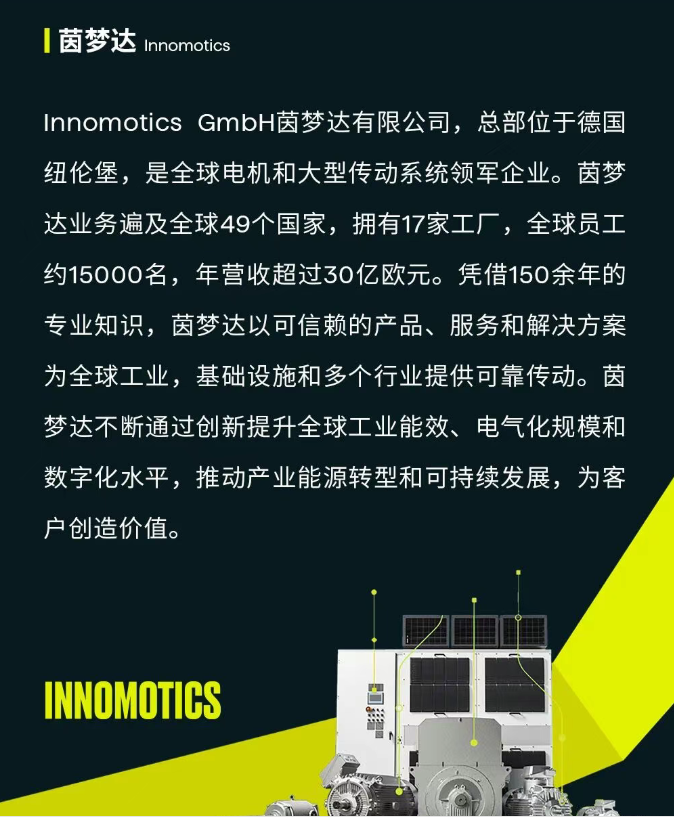 茵梦达 Innomotics

Innomotics GmbH茵梦达有限公司，总部位于德国纽伦堡，是全球电机和大型传动系统领军企业。茵梦达业务遍及全球49个国家，拥有17家工厂，全球员工约15000名，年营收超过30亿欧元。凭借150余年的专业知识，茵梦达以可信赖的产品、服务和解决方案为全球工业，基础设施和多个行业提供可靠传动。茵梦达不断通过创新提升全球工业能效、电气化规模和数字化水平，推动产业能源转型和可持续发展，为客户创造价值。

INNOMOTICS